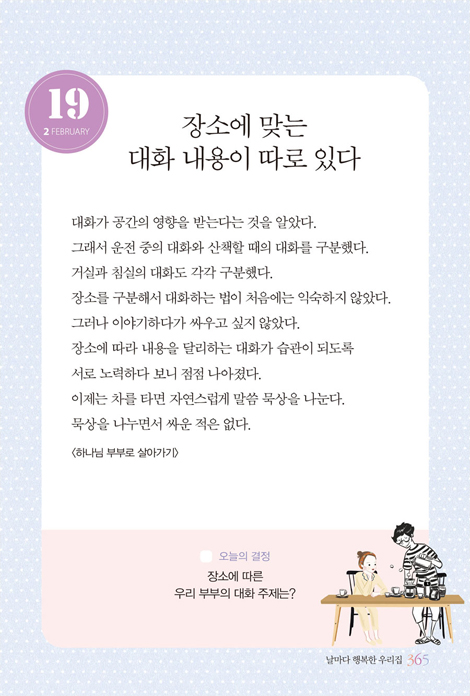 19
2 FEBRUARY

장소에 맞는
대화 내용이 따로 있다

대화가 공간의 영향을 받는다는 것을 알았다.
그래서 운전 중의 대화와 산책할 때의 대화를 구분했다.
거실과 침실의 대화도 각각 구분했다.
장소를 구분해서 대화하는 법이 처음에는 익숙하지 않았다.
그러나 이야기하다가 싸우고 싶지 않았다.
장소에 따라 내용을 달리하는 대화가 습관이 되도록
서로 노력하다 보니 점점 나아졌다.
이제는 차를 타면 자연스럽게 말씀 묵상을 나눈다.
묵상을 나누면서 싸운 적은 없다.

〈하나님 부부로 살아가기〉

오늘의 결정
장소에 따른
우리 부부의 대화 주제는?

날마다 행복한 우리집 365